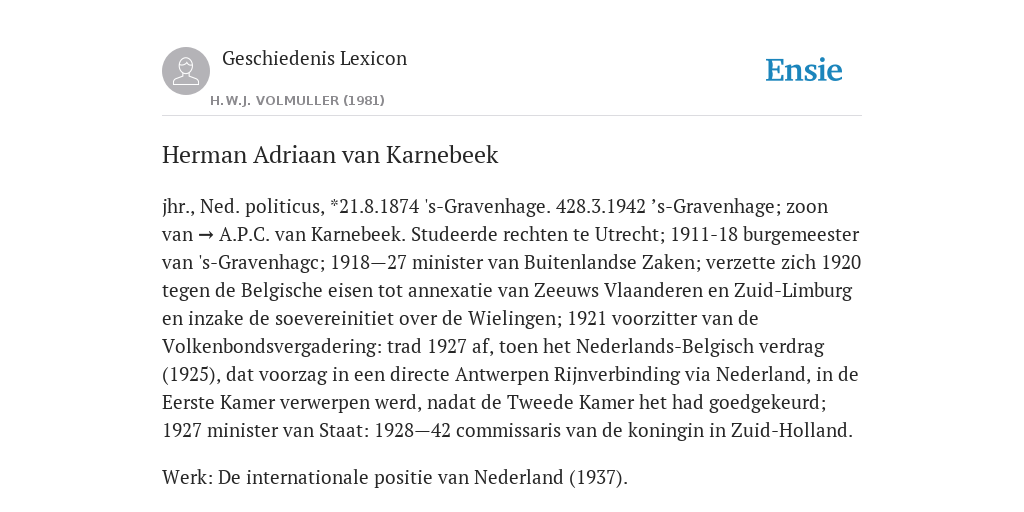 Geschiedenis Lexicon

H.W.J. VOLMULLER (1981)

Ensie

Herman Adriaan van Karnebeek

jhr., Ned. politicus, *21.8.1874 's-Gravenhage. 428.3.1942 ’s-Gravenhage; zoon van → A.P.C. van Karnebeek. Studeerde rechten te Utrecht; 1911-18 burgemeester van 's-Gravenhagc; 1918—27 minister van Buitenlandse Zaken; verzette zich 1920 tegen de Belgische eisen tot annexatie van Zeeuws Vlaanderen en Zuid-Limburg en inzake de soevereinitiet over de Wielingen; 1921 voorzitter van de Volkenbondsvergadering: trad 1927 af, toen het Nederlands-Belgisch verdrag (1925), dat voorzag in een directe Antwerpen Rijnverbinding via Nederland, in de Eerste Kamer verwerpen werd, nadat de Tweede Kamer het had goedgekeurd; 1927 minister van Staat: 1928—42 commissaris van de koningin in Zuid-Holland.

Werk: De internationale positie van Nederland (1937).